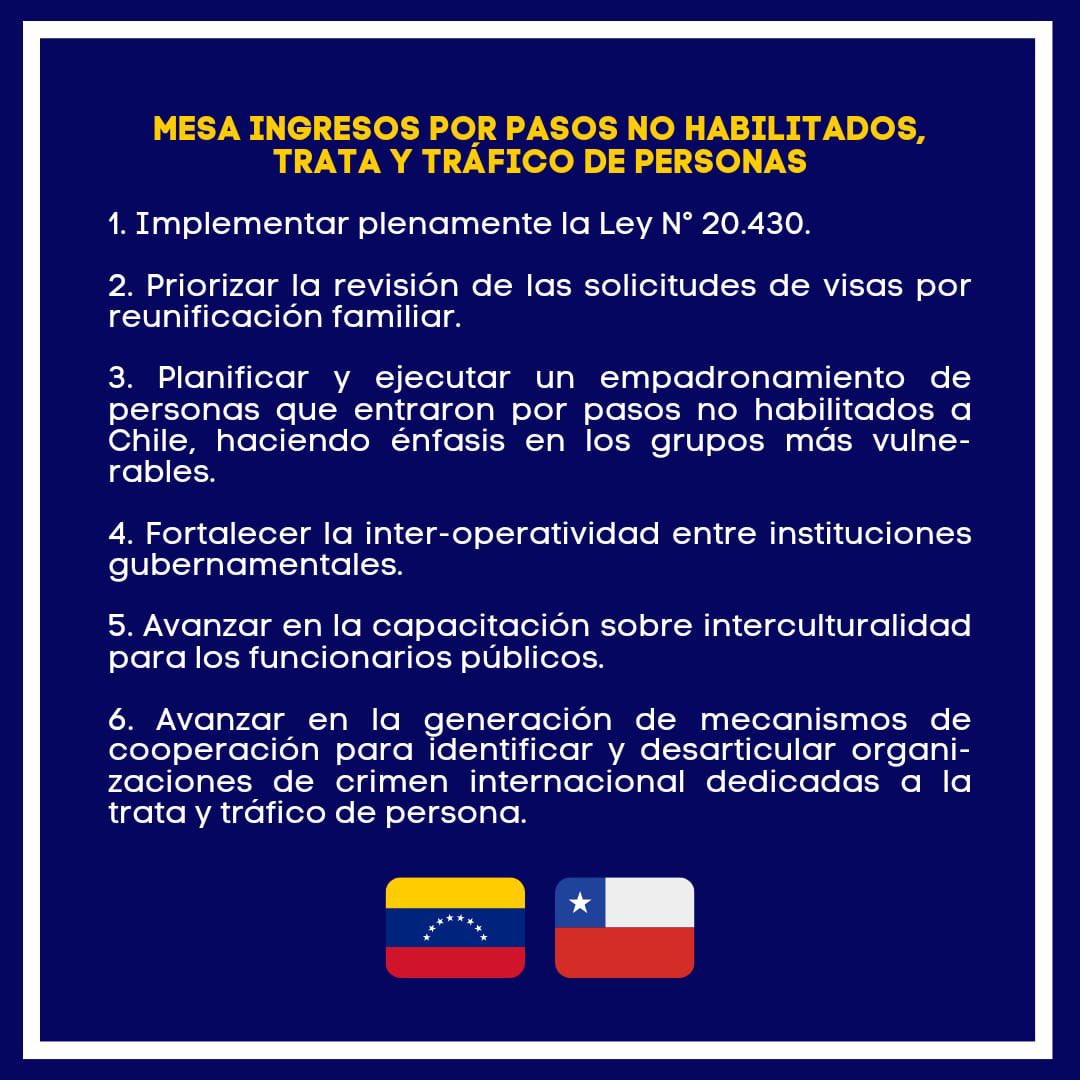 MESA INGRESOS POR PASOS NO HABILITADOS, TRATA Y TRÁFICO DE PERSONAS

1. Implementar plenamente la Ley N° 20.430.

2. Priorizar la revisión de las solicitudes de visas por reunificación familiar.

3. Planificar y ejecutar un empadronamiento de personas que entraron por pasos no habilitados a Chile, haciendo énfasis en los grupos más vulnerables.

4. Fortalecer la inter-operatividad entre instituciones gubernamentales.

5. Avanzar en la capacitación sobre interculturalidad para los funcionarios públicos.

6. Avanzar en la generación de mecanismos de cooperación para identificar y desarticular organizaciones de crimen internacional dedicadas a la trata y tráfico de persona.